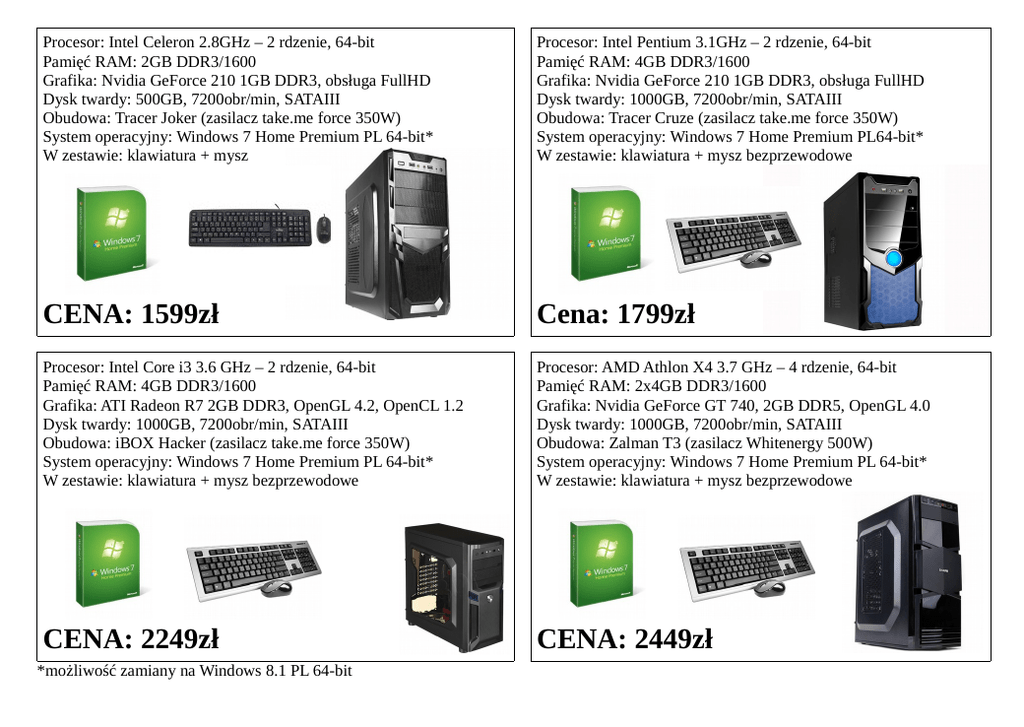 Procesor: Intel Celeron 2.8GHz – 2 rdzenie, 64-bit
Pamięć RAM: 2GB DDR3/1600
Grafika: Nvidia GeForce 210 1GB DDR3, obsługa FullHD
Dysk twardy: 500GB, 7200obr/min, SATAIII
Obudowa: Tracer Joker (zasilacz take.me force 350W)
System operacyjny: Windows 7 Home Premium PL 64-bit*
W zestawie: klawiatura + mysz

Windows 7

CENA: 1599zł

Procesor: Intel Pentium 3.1GHz – 2 rdzenie, 64-bit
Pamięć RAM: 4GB DDR3/1600
Grafika: Nvidia GeForce 210 1GB DDR3, obsługa FullHD
Dysk twardy: 1000GB, 7200obr/min, SATAIII
Obudowa: Tracer Cruze (zasilacz take.me force 350W)
System operacyjny: Windows 7 Home Premium PL64-bit*
W zestawie: klawiatura + mysz bezprzewodowe

Windows 7

Cena: 1799zł

Procesor: Intel Core i3 3.6 GHz – 2 rdzenie, 64-bit
Pamięć RAM: 4GB DDR3/1600
Grafika: ATI Radeon R7 2GB DDR3, OpenGL 4.2, OpenCL 1.2
Dysk twardy: 1000GB, 7200obr/min, SATAIII
Obudowa: iBOX Hacker (zasilacz take.me force 350W)
System operacyjny: Windows 7 Home Premium PL 64-bit*
W zestawie: klawiatura + mysz bezprzewodowe

Windows 7

CENA: 2249zł

Procesor: AMD Athlon X4 3.7 GHz – 4 rdzenie, 64-bit
Pamięć RAM: 2x4GB DDR3/1600
Grafika: Nvidia GeForce GT 740, 2GB DDR5, OpenGL 4.0
Dysk twardy: 1000GB, 7200obr/min, SATAIII
Obudowa: Zalman T3 (zasilacz Whitenergy 500W)
System operacyjny: Windows 7 Home Premium PL 64-bit*
W zestawie: klawiatura + mysz bezprzewodowe

Windows 7

CENA: 2449zł

*możliwość zamiany na Windows 8.1 PL 64-bit